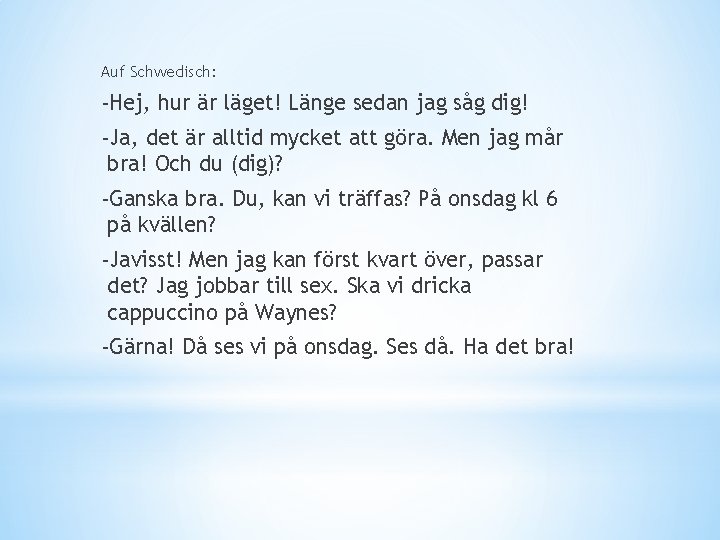 Auf Schwedisch:

-Hej, hur är läget! Länge sedan jag såg dig!

-Ja, det är alltid mycket att göra. Men jag mår bra! Och du (dig)?

-Ganska bra. Du, kan vi träffas? På onsdag kl 6 på kvällen?

-Javisst! Men jag kan först kvart över, passar det? Jag jobbar till sex. Ska vi dricka cappuccino på Waynes?

-Gärna! Då ses vi på onsdag. Ses då. Ha det bra!